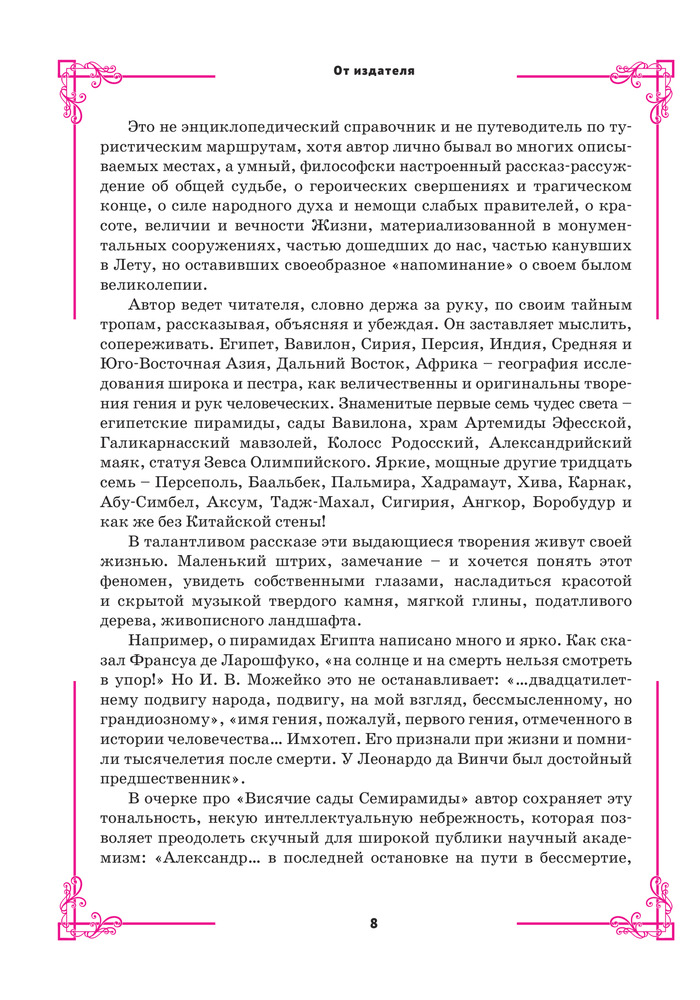 От издателя

Это не энциклопедический справочник и не путеводитель по туристическим маршрутам, хотя автор лично бывал во многих описываемых местах, а умный, философски настроенный рассказ-рассуждение об общей судьбе, о героических свершениях и трагическом конце, о силе народного духа и немощи слабых правителей, о красоте, величии и вечности Жизни, материализованной в монументальных сооружениях, частью дошедших до нас, частью канувших в Лету, но оставивших своеобразное «напоминание» о своем былом великолепии.

Автор ведет читателя, словно держа за руку, по своим тайным тропам, рассказывая, объясняя и убеждая. Он заставляет мыслить, сопереживать. Египет, Вавилон, Сирия, Персия, Индия, Средняя и Юго-Восточная Азия, Дальний Восток, Африка – география исследования широка и пестра, как величественны и оригинальны творения гения и рук человеческих. Знаменитые первые семь чудес света – египетские пирамиды, сады Вавилона, храм Артемиды Эфесской, Галикарнасский мавзолей, Колосс Родосский, Александрийский маяк, статуя Зевса Олимпийского. Яркие, мощные другие тридцать семь – Персеполь, Баальбек, Пальмира, Хадрамаут, Хива, Карнак, Абу-Симбел, Аксум, Тадж-Махал, Сигирия, Ангкор, Боробудур и как же без Китайской стены!

В талантливом рассказе эти выдающиеся творения живут своей жизнью. Маленький штрих, замечание – и хочется понять этот феномен, увидеть собственными глазами, насладиться красотой и скрытой музыкой твердого камня, мягкой глины, податливого дерева, живописного ландшафта.

Например, о пирамидах Египта написано много и ярко. Как сказал Франсуа де Ларошфуко, «на солнце и на смерть нельзя смотреть в упор!» Но И. В. Можейко это не останавливает: «…двадцатилетнему подвигу народа, подвигу, на мой взгляд, бессмысленному, но грандиозному», «имя гения, пожалуй, первого гения, отмеченного в истории человечества… Имхотеп. Его признали при жизни и помнили тысячелетия после смерти. У Леонардо да Винчи был достойный предшественник».

В очерке про «Висячие сады Семирамиды» автор сохраняет эту тональность, некую интеллектуальную небрежность, которая позволяет преодолеть скучный для широкой публики научный академизм: «Александр… в последней остановке на пути в бессмертие,

8